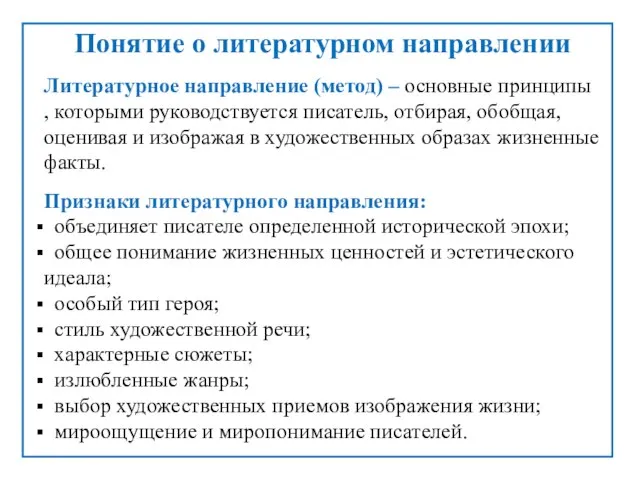 Понятие о литературном направлении

Литературное направление (метод) – основные принципы , которыми руководствуется писатель, отбирая, обобщая, оценивая и изображая в художественных образах жизненные факты.

Признаки литературного направления:
▪ объединяет писателе определенной исторической эпохи;
▪ общее понимание жизненных ценностей и эстетического идеала;
▪ особый тип героя;
▪ стиль художественной речи;
▪ характерные сюжеты;
▪ излюбленные жанры;
▪ выбор художественных приемов изображения жизни;
▪ мироощущение и миропонимание писателей.